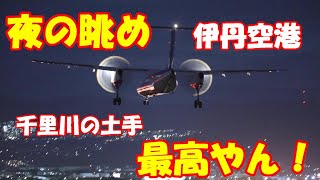 夜の眺め 伊丹空港

千里川の土手

最高やん！